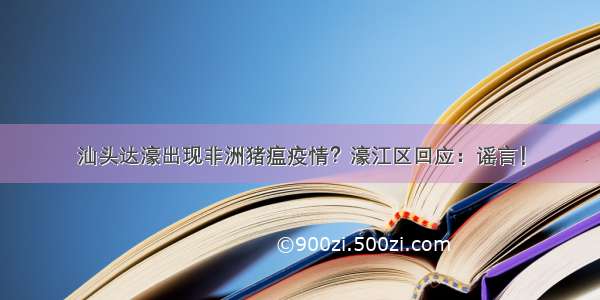 汕头达濠出现非洲猪瘟疫情？濠江区回应：谣言！

©900zi.500zi.com